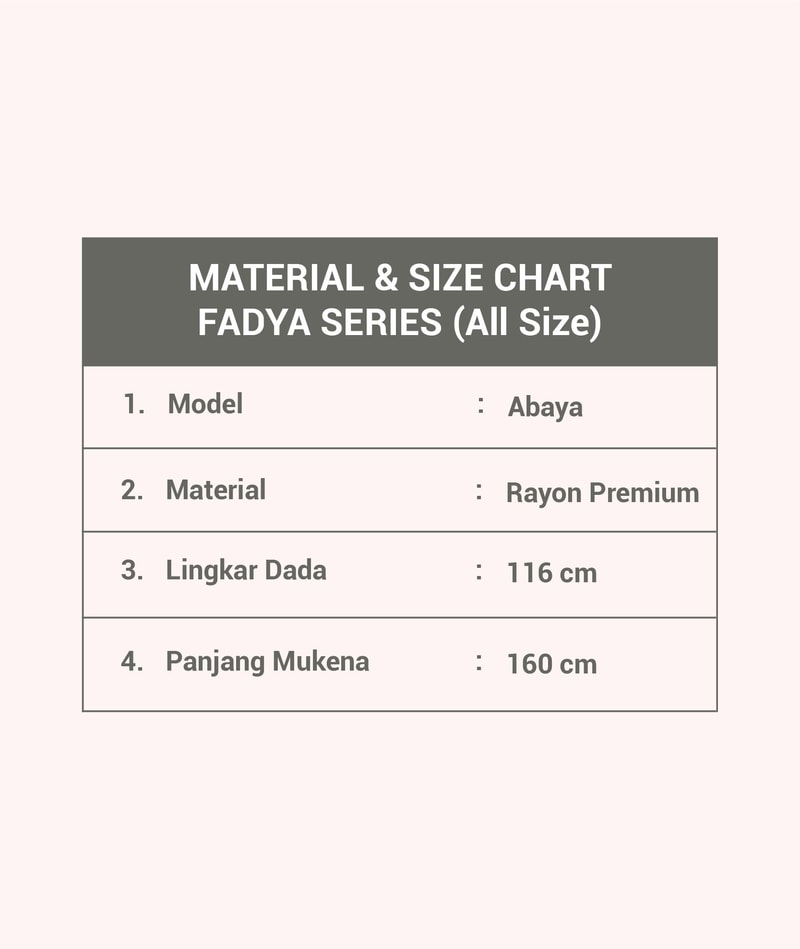 MATERIAL & SIZE CHART
FADYA SERIES (All Size)

| 1. Model | : Abaya |
|---|---|
| 2. Material | : Rayon Premium |
| 3. Lingkar Dada | : 116 cm |
| 4. Panjang Mukena | : 160 cm |